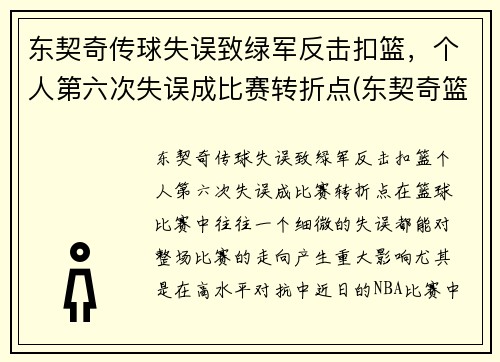 东契奇传球失误致绿军反击扣篮，个人第六次失误成比赛转折点(东契奇篮

东契奇传球失误致绿军反击扣篮个人第六次失误成比赛转折点在篮球比赛中往往一个细微的失误都能对整场比赛的走向产生重大影响尤其是在高水平对抗中近日的NBA比赛中